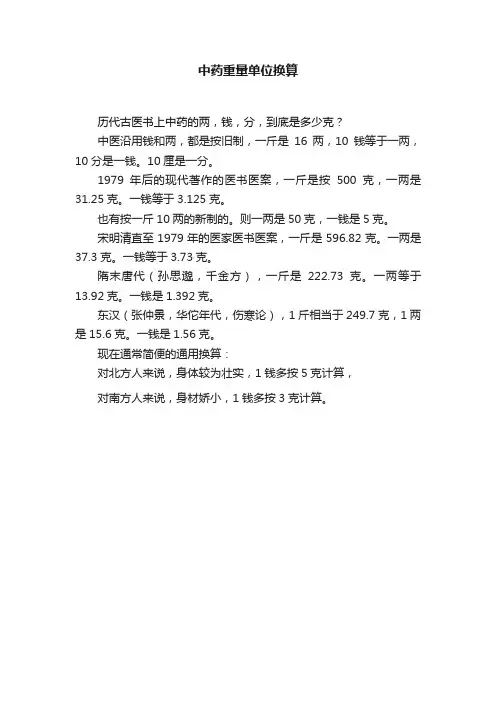 中药重量单位换算

历代古医书上中药的两，钱，分，到底是多少克？

中医沿用钱和两，都是按旧制，一斤是 16 两，10 钱等于一两，10 分是一钱。10 厘是一分。

1979 年后的现代著作的医书医案，一斤是按 500 克，一两是 31.25 克。一钱等于 3.125 克。

也有按一斤 10 两的新制的。则一两是 50 克，一钱是 5 克。

宋明清直至 1979 年的医家医书医案，一斤是 596.82 克。一两是 37.3 克。一钱等于 3.73 克。

隋末唐代（孙思邈，千金方），一斤是 222.73 克。一两等于 13.92 克。一钱是 1.392 克。

东汉（张仲景，华佗年代，伤寒论），1 斤相当于 249.7 克，1 两是 15.6 克。一钱是 1.56 克。

现在通常简便的通用换算：

对北方人来说，身体较为壮实，1 钱多按 5 克计算，

对南方人来说，身材娇小，1 钱多按 3 克计算。